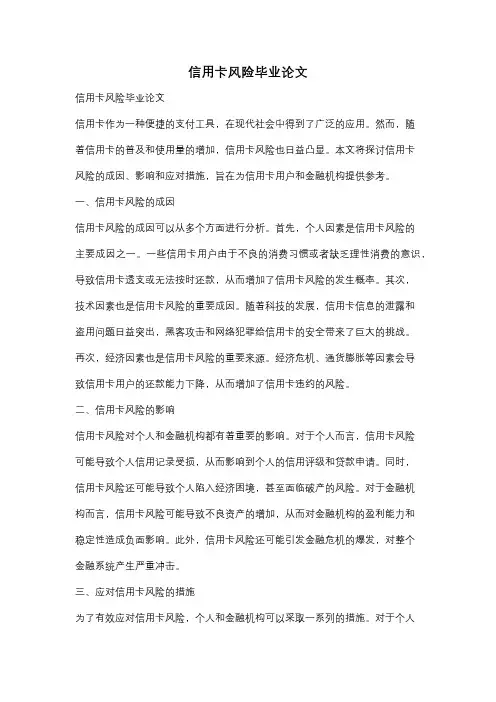 信用卡风险毕业论文

信用卡风险毕业论文

信用卡作为一种便捷的支付工具，在现代社会中得到了广泛的应用。然而，随着信用卡的普及和使用量的增加，信用卡风险也日益凸显。本文将探讨信用卡风险的成因、影响和应对措施，旨在为信用卡用户和金融机构提供参考。

一、信用卡风险的成因

信用卡风险的成因可以从多个方面进行分析。首先，个人因素是信用卡风险的主要成因之一。一些信用卡用户由于不良的消费习惯或者缺乏理性消费的意识，导致信用卡透支或无法按时还款，从而增加了信用卡风险的发生概率。其次，技术因素也是信用卡风险的重要成因。随着科技的发展，信用卡信息的泄露和盗用问题日益突出，黑客攻击和网络犯罪给信用卡的安全带来了巨大的挑战。再次，经济因素也是信用卡风险的重要来源。经济危机、通货膨胀等因素会导致信用卡用户的还款能力下降，从而增加了信用卡违约的风险。

二、信用卡风险的影响

信用卡风险对个人和金融机构都有着重要的影响。对于个人而言，信用卡风险可能导致个人信用记录受损，从而影响到个人的信用评级和贷款申请。同时，信用卡风险还可能导致个人陷入经济困境，甚至面临破产的风险。对于金融机构而言，信用卡风险可能导致不良资产的增加，从而对金融机构的盈利能力和稳定性造成负面影响。此外，信用卡风险还可能引发金融危机的爆发，对整个金融系统产生严重冲击。

三、应对信用卡风险的措施

为了有效应对信用卡风险，个人和金融机构可以采取一系列的措施。对于个人